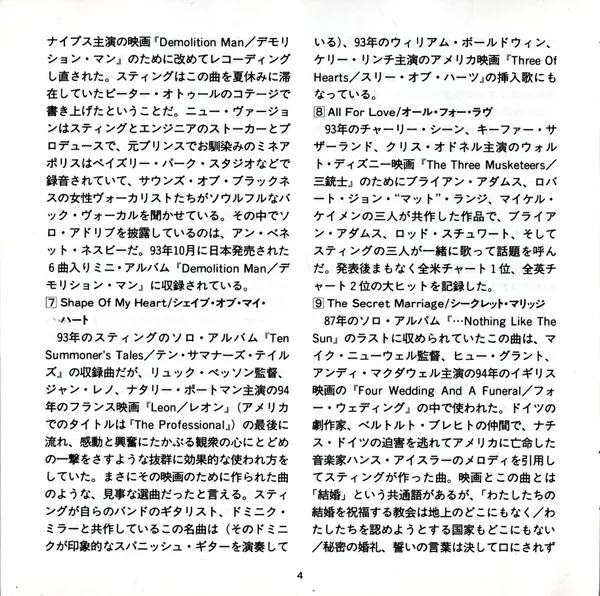 ナイプス主演の映画『Demolition Man／デモリション・マン』のために改めてレコーディングし直された。スティングはこの曲を夏休みに滞在していたピーター・オトゥールのコテージで書き上げたということだ。ニュー・ヴァージョンはスティングとエンジニアのストーカーとプロデュースで、元プリンスでお馴染みのミネアポリスはペイズリー・パーク・スタジオなどで録音されていて、サウンズ・オブ・ブラックネスの女性ヴォーカリストたちがソウルフルなバック・ヴォーカルを聞かせている。その中でソロ・アドリブを披露しているのは、アン・ベネット・ネスビーだ。93年10月に日本発売された6曲入りミニ・アルバム『Demolition Man／デモリション・マン』に収録されている。

7 Shape Of My Heart/シェイプ・オブ・マイ・ハート

93年のスティングのソロ・アルバム『Ten Summoner's Tales／テン・サマナーズ・テイルズ』の収録曲だが、リュック・ベッソン監督、ジャン・レノ、ナタリー・ポートマン主演の94年のフランス映画『Leon／レオン』（アメリカでのタイトルは『The Professional』）の最後に流れ、感動と興奮にたかぶる観衆の心にとどめの一撃をさすような抜群に効果的な使われ方をしていた。まさにその映画のために作られた曲のような、見事な選曲だったと言える。スティングが自らのバンドのギタリスト、ドミニク・ミラーと共作しているこの名曲は（そのドミニクが印象的なスパニッシュ・ギターを演奏している）、93年のウィリアム・ボールドウィン、ケリー・リンチ主演のアメリカ映画『Three Of Hearts／スリー・オブ・ハーツ』の挿入歌にもなっている。

8 All For Love/オール・フォー・ラヴ

93年のチャーリー・シーン、キーファー・サザーランド、クリス・オドネル主演のウォルト・ディズニー映画『The Three Musketeers／三銃士』のためにブライアン・アダムス、ロバート・ジョン・“マット”・ランジ、マイケル・ケイメンの三人が共作した作品で、ブライアン・アダムス、ロッド・スチュワート、そしてスティングの三人が一緒に歌って話題を呼んだ。発表後まもなく全米チャート1位、全英チャート2位の大ヒットを記録した。

9 The Secret Marriage/シークレット・マリッジ

87年のソロ・アルバム『…Nothing Like The Sun』のラストに収められていたこの曲は、マイク・ニューウェル監督、ヒュー・グラント、アンディ・マクダウェル主演の94年のイギリス映画の『Four Wedding And A Funeral／フォー・ウェディング』の中で使われた。ドイツの劇作家、ベルトルト・ブレヒトの仲間で、ナチス・ドイツの迫害を逃れてアメリカに亡命した音楽家ハンス・アイスラーのメロディを引用してスティングが作った曲。映画とこの曲とは「結婚」という共通語があるが、「わたしたちの結婚を祝福する教会は地上のどこにもなく／わたしたちを認めようとする国家もどこにもない／秘密の婚礼、誓いの言葉は決して口にされず

4